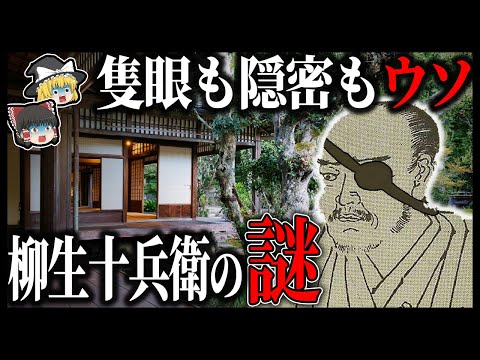 隻眼も隠密もウソ

柳生十兵衛の謎